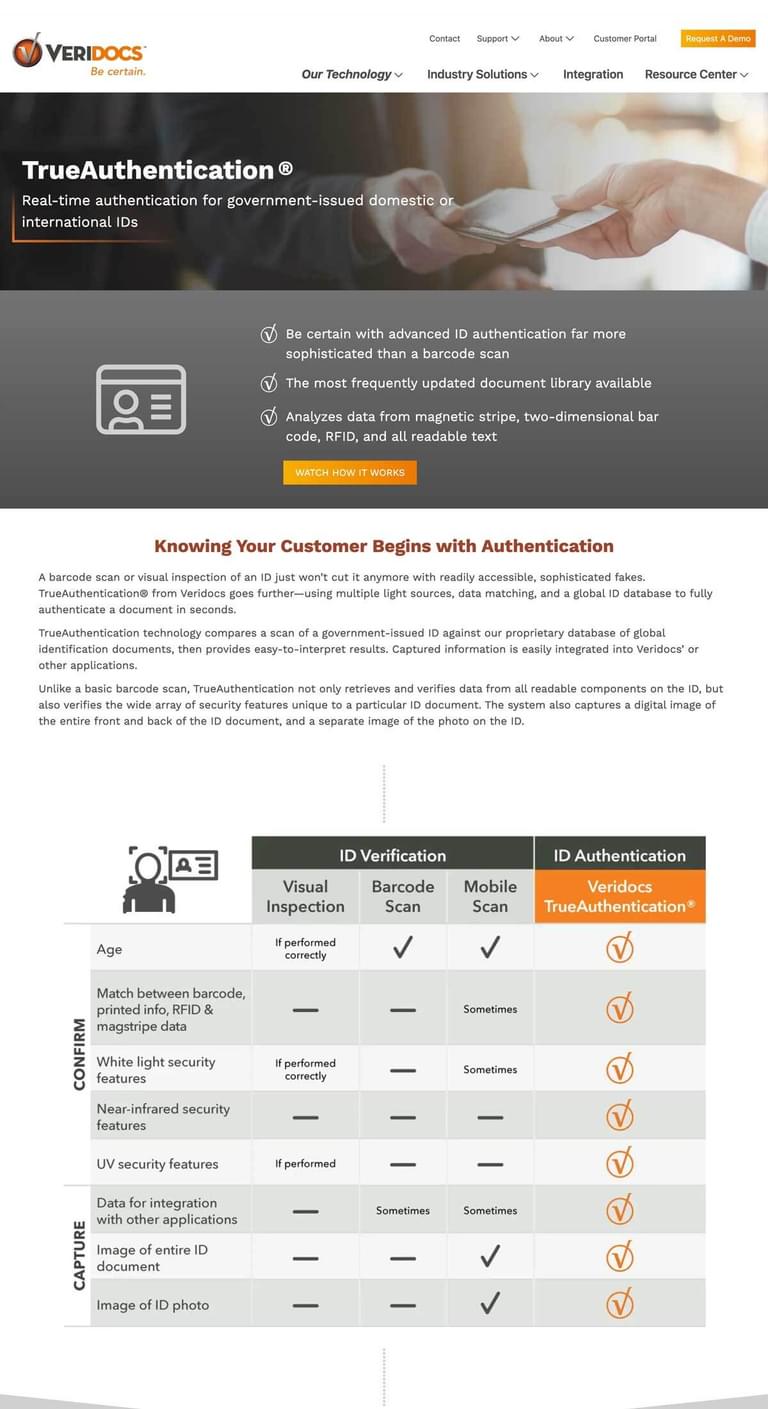 VERIDOCS
Be certain.

Contact Support About Customer Portal Request A Demo

Our Technology Industry Solutions Integration Resource Center

TrueAuthentication®

Real-time authentication for government-issued domestic or international IDs

Be certain with advanced ID authentication far more sophisticated than a barcode scan

The most frequently updated document library available

Analyzes data from magnetic stripe, two-dimensional bar code, RFID, and all readable text

WATCH HOW IT WORKS

Knowing Your Customer Begins with Authentication

A barcode scan or visual inspection of an ID just won't cut it anymore with readily accessible, sophisticated fakes. TrueAuthentication® from Veridocs goes further—using multiple light sources, data matching, and a global ID database to fully authenticate a document in seconds.

TrueAuthentication technology compares a scan of a government-issued ID against our proprietary database of global identification documents, then provides easy-to-interpret results. Captured information is easily integrated into Veridocs' or other applications.

Unlike a basic barcode scan, TrueAuthentication not only retrieves and verifies data from all readable components on the ID, but also verifies the wide array of security features unique to a particular ID document. The system also captures a digital image of the entire front and back of the ID document, and a separate image of the photo on the ID.

| | | ID Verification | | | ID Authentication |
|---|---|---|---|---|---|
| | | Visual Inspection | Barcode Scan | Mobile Scan | Veridocs TrueAuthentication® |
| CONFIRM | Age | If performed correctly | ✓ | ✓ | ✓ |
| | Match between barcode, printed info, RFID & magstripe data | — | — | Sometimes | ✓ |
| | White light security features | If performed correctly | — | Sometimes | ✓ |
| | Near-infrared security features | — | — | — | ✓ |
| | UV security features | If performed | — | — | ✓ |
| CAPTURE | Data for integration with other applications | — | Sometimes | Sometimes | ✓ |
| | Image of entire ID document | — | — | ✓ | ✓ |
| | Image of ID photo | — | — | ✓ | ✓ |